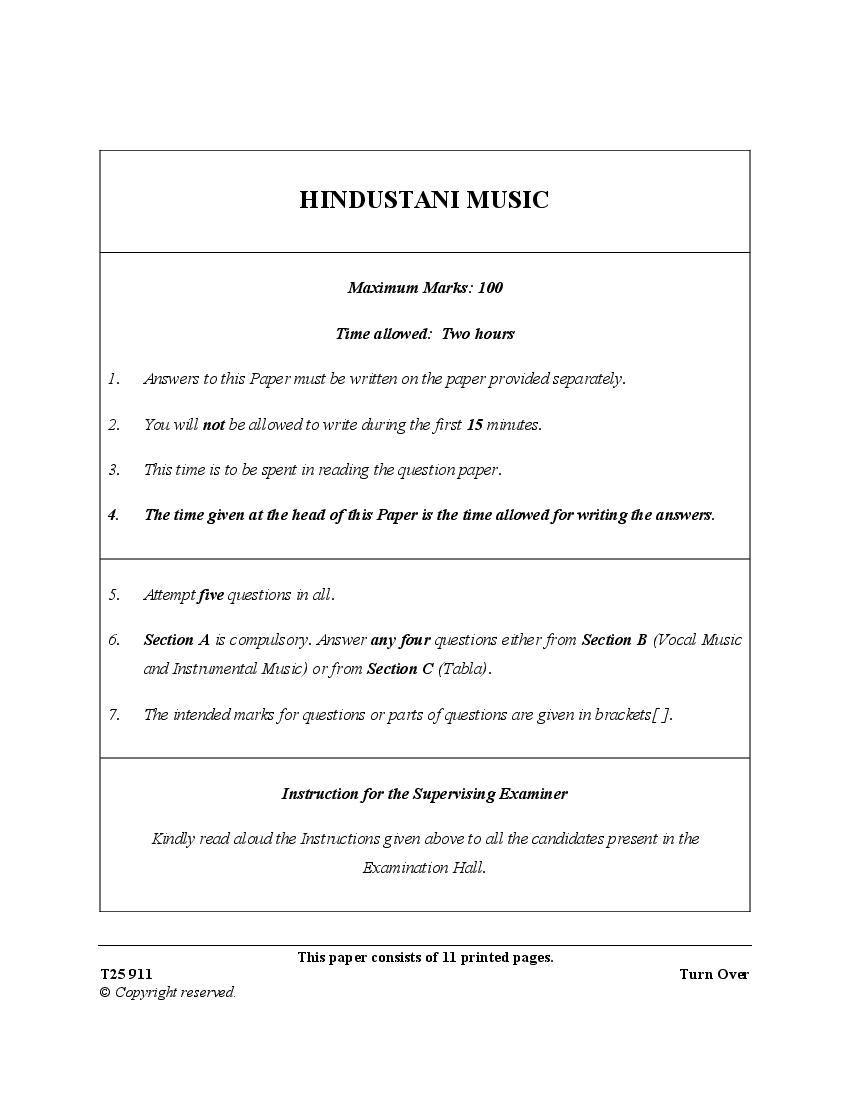 HINDUSTANI MUSIC

Maximum Marks: 100

Time allowed: Two hours

1. Answers to this Paper must be written on the paper provided separately.

2. You will not be allowed to write during the first 15 minutes.

3. This time is to be spent in reading the question paper.

4. The time given at the head of this Paper is the time allowed for writing the answers.

5. Attempt five questions in all.

6. Section A is compulsory. Answer any four questions either from Section B (Vocal Music and Instrumental Music) or from Section C (Tabla).

7. The intended marks for questions or parts of questions are given in brackets[ ].

Instruction for the Supervising Examiner

Kindly read aloud the Instructions given above to all the candidates present in the Examination Hall.

This paper consists of 11 printed pages.

T25 911

Turn Over

© Copyright reserved.